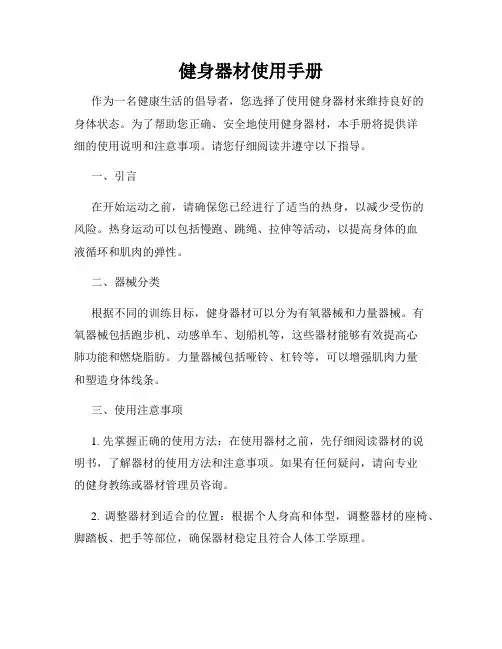 健身器材使用手册

作为一名健康生活的倡导者，您选择了使用健身器材来维持良好的身体状态。为了帮助您正确、安全地使用健身器材，本手册将提供详细的使用说明和注意事项。请您仔细阅读并遵守以下指导。

一、引言

在开始运动之前，请确保您已经进行了适当的热身，以减少受伤的风险。热身运动可以包括慢跑、跳绳、拉伸等活动，以提高身体的血液循环和肌肉的弹性。

二、器械分类

根据不同的训练目标，健身器材可以分为有氧器械和力量器械。有氧器械包括跑步机、动感单车、划船机等，这些器材能够有效提高心肺功能和燃烧脂肪。力量器械包括哑铃、杠铃等，可以增强肌肉力量和塑造身体线条。

三、使用注意事项

1. 先掌握正确的使用方法：在使用器材之前，先仔细阅读器材的说明书，了解器材的使用方法和注意事项。如果有任何疑问，请向专业的健身教练或器材管理员咨询。

2. 调整器材到适合的位置：根据个人身高和体型，调整器材的座椅、脚踏板、把手等部位，确保器材稳定且符合人体工学原理。